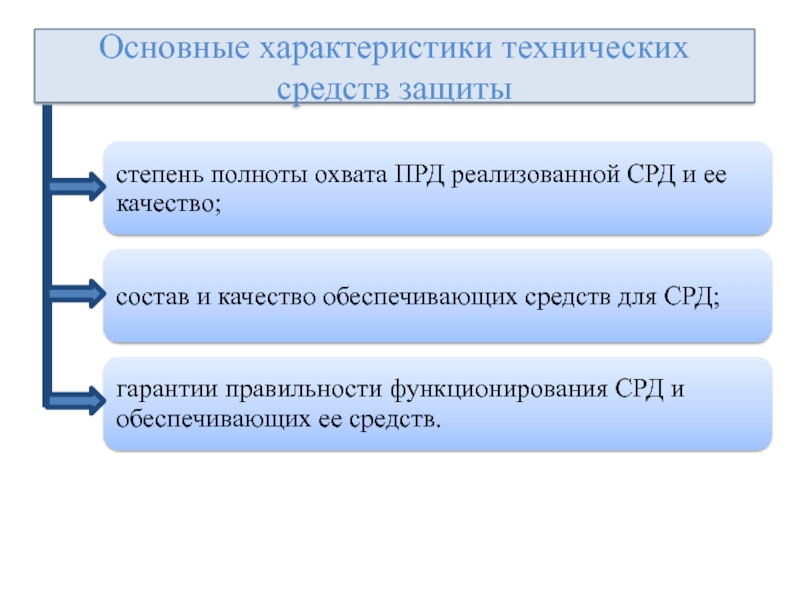 Основные характеристики технических средств защиты

степень полноты охвата ПРД реализованной СРД и ее качество;

состав и качество обеспечивающих средств для СРД;

гарантии правильности функционирования СРД и обеспечивающих ее средств.